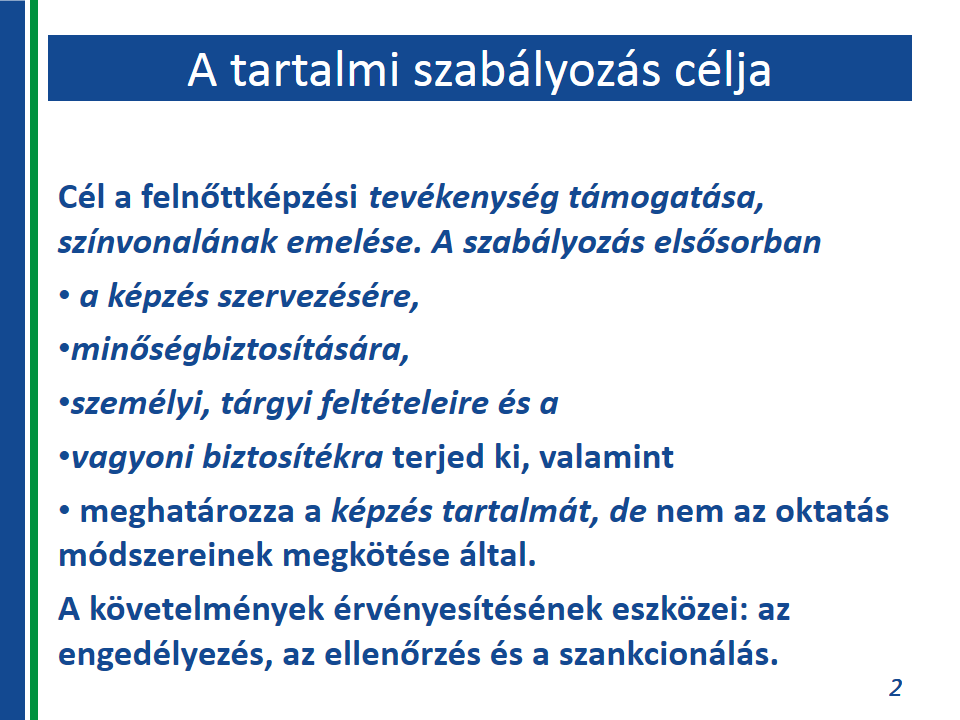 A tartalmi szabályozás célja

Cél a felnőttképzési tevékenység támogatása, színvonalának emelése. A szabályozás elsősorban

• a képzés szervezésére,

•minőségbiztosítására,

•személyi, tárgyi feltételeire és a

•vagyoni biztosítékra terjed ki, valamint

• meghatározza a képzés tartalmát, de nem az oktatás módszereinek megkötése által.

A követelmények érvényesítésének eszközei: az engedélyezés, az ellenőrzés és a szankcionálás.

2